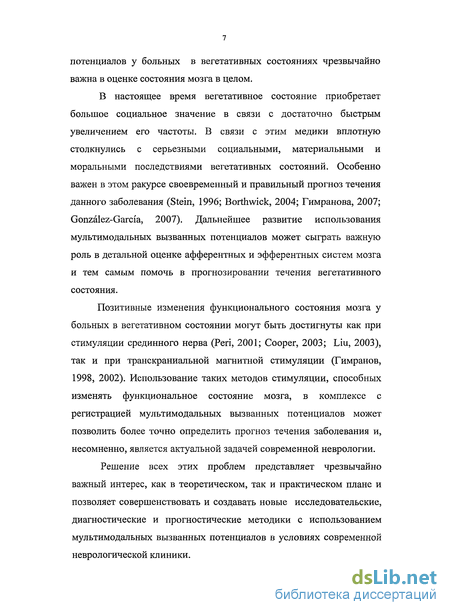 7

потенциалов у больных в вегетативных состояниях чрезвычайно важна в оценке состояния мозга в целом.

В настоящее время вегетативное состояние приобретает большое социальное значение в связи с достаточно быстрым увеличением его частоты. В связи с этим медики вплотную столкнулись с серьезными социальными, материальными и моральными последствиями вегетативных состояний. Особенно важен в этом ракурсе своевременный и правильный прогноз течения данного заболевания (Stein, 1996; Borthwick, 2004; Гимранова, 2007; González-García, 2007). Дальнейшее развитие использования мультимодальных вызванных потенциалов может сыграть важную роль в детальной оценке афферентных и эфферентных систем мозга и тем самым помочь в прогнозировании течения вегетативного состояния.

Позитивные изменения функционального состояния мозга у больных в вегетативном состоянии могут быть достигнуты как при стимуляции срединного нерва (Peri, 2001; Cooper, 2003; Liu, 2003), так и при транскраниальной магнитной стимуляции (Гимранов, 1998, 2002). Использование таких методов стимуляции, способных изменять функциональное состояние мозга, в комплексе с регистрацией мультимодальных вызванных потенциалов может позволить более точно определить прогноз течения заболевания и, несомненно, является актуальной задачей современной неврологии.

Решение всех этих проблем представляет чрезвычайно важный интерес, как в теоретическом, так и практическом плане и позволяет совершенствовать и создавать новые исследовательские, диагностические и прогностические методики с использованием мультимодальных вызванных потенциалов в условиях современной неврологической клиники.

dsLib.net
библиотека диссертаций